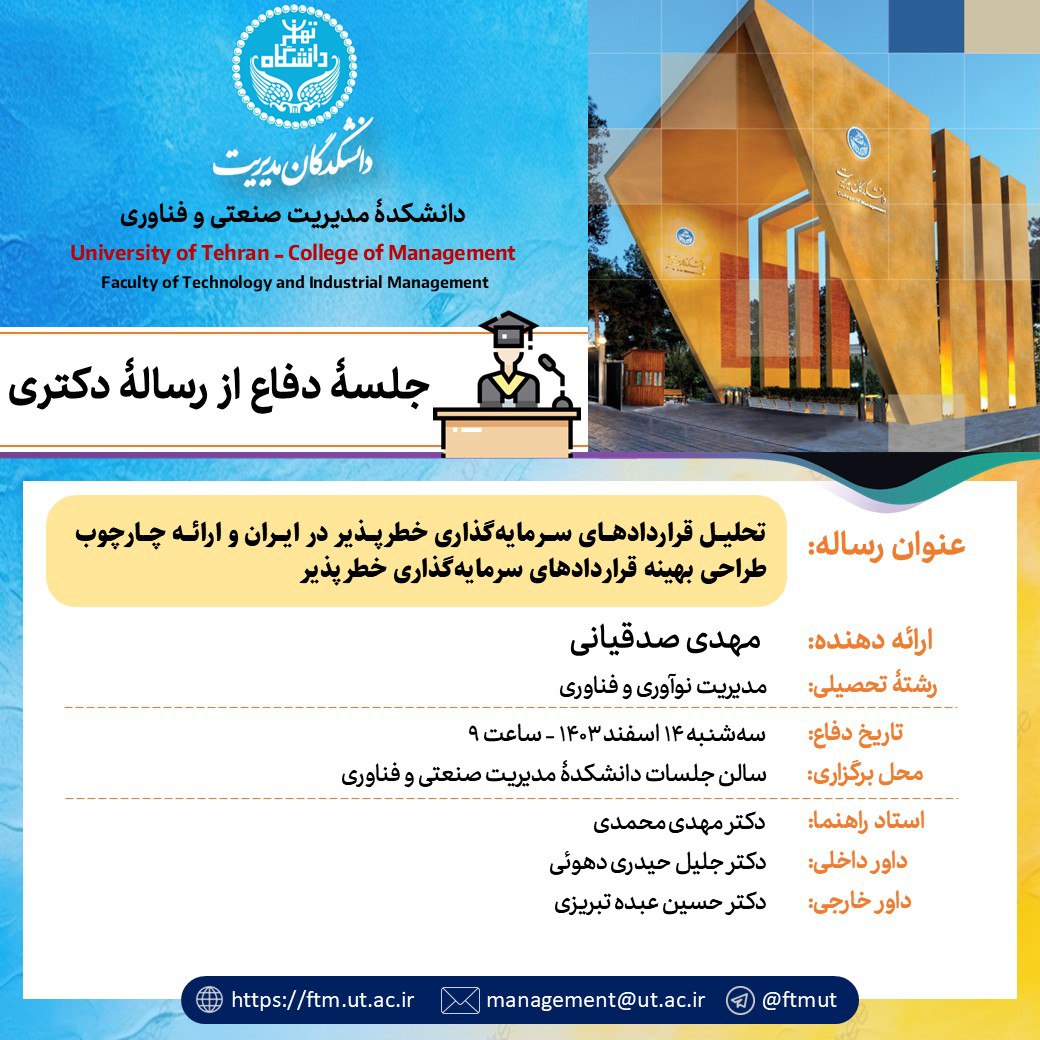 دانشگاه تهران

دانشکدگان مدیریت

دانشکدهٔ مدیریت صنعتی و فناوری

University of Tehran - College of Management

Faculty of Technology and Industrial Management

جلسهٔ دفاع از رسالهٔ دکتری

عنوان رساله: تحلیل قراردادهای سرمایه‌گذاری خطرپذیر در ایران و ارائه چارچوب طراحی بهینه قراردادهای سرمایه‌گذاری خطرپذیر

ارائه دهنده: مهدی صدقیانی

رشتهٔ تحصیلی: مدیریت نوآوری و فناوری

تاریخ دفاع: سه‌شنبه ۱۴ اسفند ۱۴۰۳ - ساعت ۹

محل برگزاری: سالن جلسات دانشکدهٔ مدیریت صنعتی و فناوری

استاد راهنما: دکتر مهدی محمدی

داور داخلی: دکتر جلیل حیدری دهوئی

داور خارجی: دکتر حسین عبده تبریزی

https://ftm.ut.ac.ir management@ut.ac.ir @ftmut